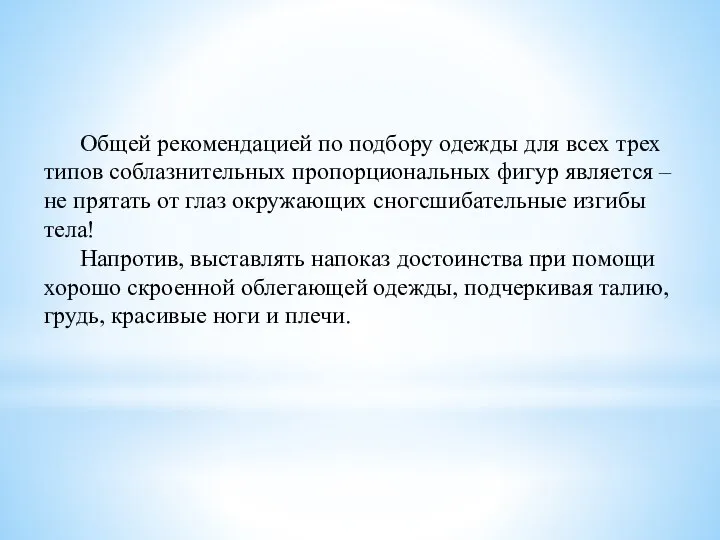 Общей рекомендацией по подбору одежды для всех трех типов соблазнительных пропорциональных фигур является – не прятать от глаз окружающих сногсшибательные изгибы тела!

Напротив, выставлять напоказ достоинства при помощи хорошо скроенной облегающей одежды, подчеркивая талию, грудь, красивые ноги и плечи.